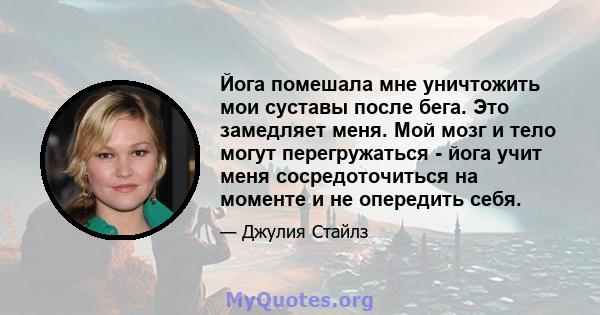 Йога помешала мне уничтожить мои суставы после бега. Это замедляет меня. Мой мозг и тело могут перегружаться - йога учит меня сосредоточиться на моменте и не опередить себя.

— Джулия Стайлз

MyQuotes.org